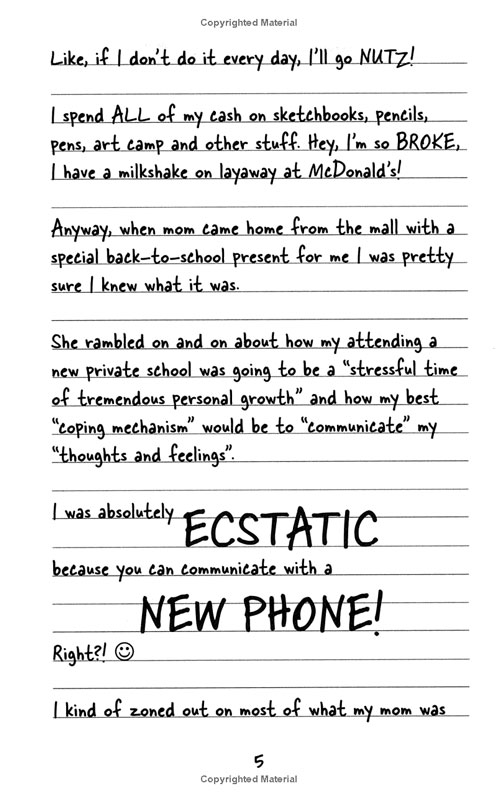 Copyrighted Material

Like, if I don't do it every day, I'll go NUTZ!

I spend ALL of my cash on sketchbooks, pencils, pens, art camp and other stuff. Hey, I'm so BROKE, I have a milkshake on layaway at McDonald's!

Anyway, when mom came home from the mall with a special back-to-school present for me I was pretty sure I knew what it was.

She rambled on and on about how my attending a new private school was going to be a "stressful time of tremendous personal growth" and how my best "coping mechanism" would be to "communicate" my "thoughts and feelings".

I was absolutely ECSTATIC

because you can communicate with a

NEW PHONE!

Right?! ☺

I kind of zoned out on most of what my mom was

5
Copyrighted Material